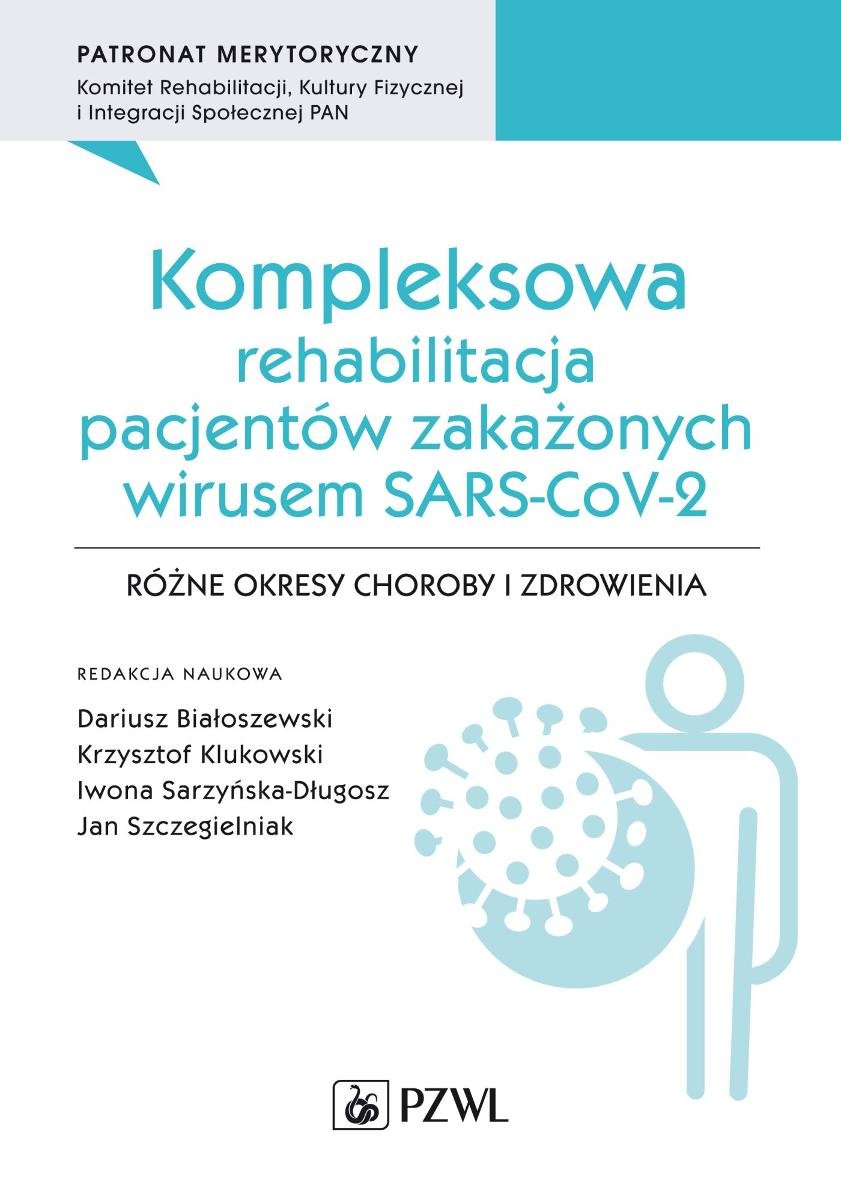 PATRONAT MERYTORYCZNY
Komitet Rehabilitacji, Kultury Fizycznej i Integracji Społecznej PAN

Kompleksowa rehabilitacja pacjentów zakażonych wirusem SARS-CoV-2

RÓŻNE OKRESY CHOROBY I ZDROWIENIA

REDAKCJA NAUKOWA
Dariusz Białoszewski
Krzysztof Klukowski
Iwona Sarzyńska-Długosz
Jan Szczegielniak

PZWL